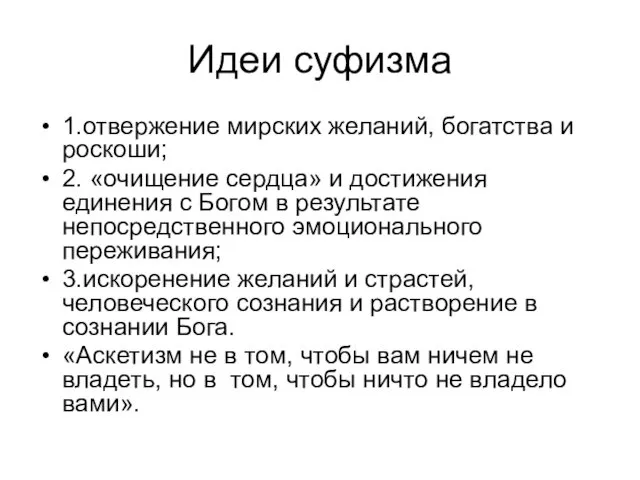 Идеи суфизма

• 1.отвержение мирских желаний, богатства и роскоши;
• 2. «очищение сердца» и достижения единения с Богом в результате непосредственного эмоционального переживания;
• 3.искоренение желаний и страстей, человеческого сознания и растворение в сознании Бога.
• «Аскетизм не в том, чтобы вам ничем не владеть, но в том, чтобы ничто не владело вами».